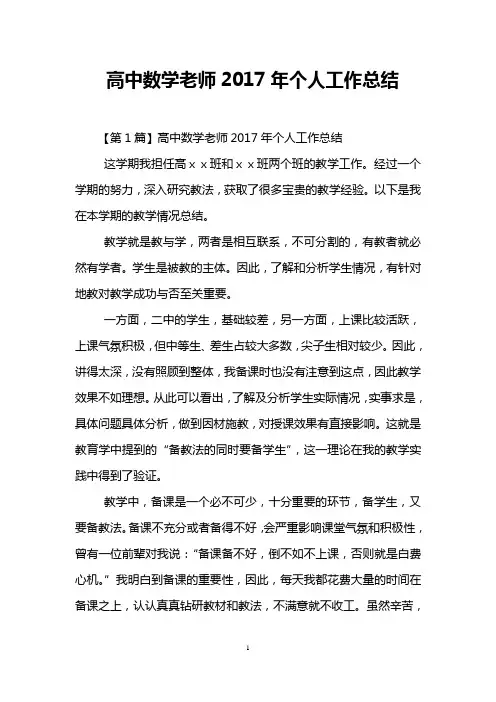 高中数学老师 2017 年个人工作总结

【第 1 篇】高中数学老师 2017 年个人工作总结

这学期我担任高××班和××班两个班的教学工作。经过一个学期的努力，深入研究教法，获取了很多宝贵的教学经验。以下是我在本学期的教学情况总结。

教学就是教与学，两者是相互联系，不可分割的，有教者就必然有学者。学生是被教的主体。因此，了解和分析学生情况，有针对地教对教学成功与否至关重要。

一方面，二中的学生，基础较差，另一方面，上课比较活跃，上课气氛积极，但中等生、差生占较大多数，尖子生相对较少。因此，讲得太深，没有照顾到整体，我备课时也没有注意到这点，因此教学效果不如理想。从此可以看出，了解及分析学生实际情况，实事求是，具体问题具体分析，做到因材施教，对授课效果有直接影响。这就是教育学中提到的“备教法的同时要备学生”，这一理论在我的教学实践中得到了验证。

教学中，备课是一个必不可少，十分重要的环节，备学生，又要备教法。备课不充分或者备得不好，会严重影响课堂气氛和积极性，曾有一位前辈对我说：“备课备不好，倒不如不上课，否则就是白费心机。”我明白到备课的重要性，因此，每天我都花费大量的时间在备课之上，认认真真钻研教材和教法，不满意就不收工。虽然辛苦，

1